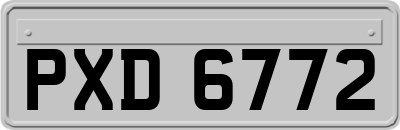 PXD 6772